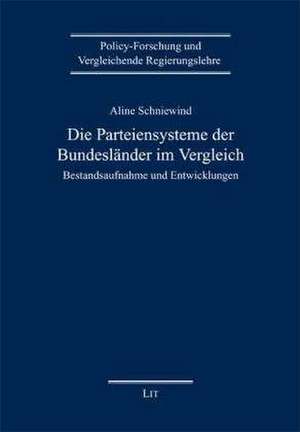 Policy-Forschung und Vergleichende Regierungslehre

Aline Schniewind

Die Parteiensysteme der Bundesländer im Vergleich

Bestandsaufnahme und Entwicklungen

LIT